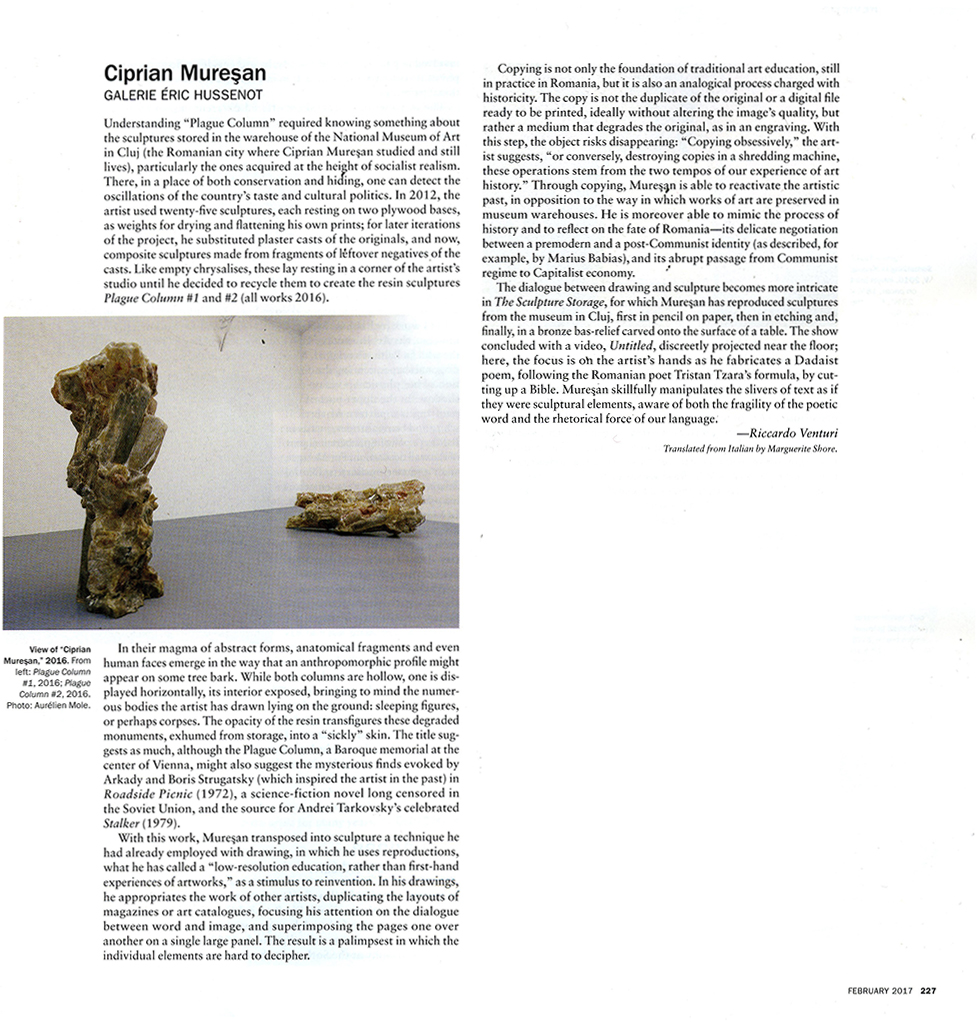 Ciprian Mureşan
GALERIE ÉRIC HUSSENOT

Understanding "Plague Column" required knowing something about the sculptures stored in the warehouse of the National Museum of Art in Cluj (the Romanian city where Ciprian Mureşan studied and still lives), particularly the ones acquired at the height of socialist realism. There, in a place of both conservation and hiding, one can detect the oscillations of the country's taste and cultural politics. In 2012, the artist used twenty-five sculptures, each resting on two plywood bases, as weights for drying and flattening his own prints; for later iterations of the project, he substituted plaster casts of the originals, and now, composite sculptures made from fragments of leftover negatives of the casts. Like empty chrysalises, these lay resting in a corner of the artist's studio until he decided to recycle them to create the resin sculptures Plague Column #1 and #2 (all works 2016).

View of "Ciprian Mureşan," 2016. From left: Plague Column #1, 2016; Plague Column #2, 2016. Photo: Aurélien Mole.

In their magma of abstract forms, anatomical fragments and even human faces emerge in the way that an anthropomorphic profile might appear on some tree bark. While both columns are hollow, one is displayed horizontally, its interior exposed, bringing to mind the numerous bodies the artist has drawn lying on the ground: sleeping figures, or perhaps corpses. The opacity of the resin transfigures these degraded monuments, exhumed from storage, into a "sickly" skin. The title suggests as much, although the Plague Column, a Baroque memorial at the center of Vienna, might also suggest the mysterious finds evoked by Arkady and Boris Strugatsky (which inspired the artist in the past) in Roadside Picnic (1972), a science-fiction novel long censored in the Soviet Union, and the source for Andrei Tarkovsky's celebrated Stalker (1979).

With this work, Mureşan transposed into sculpture a technique he had already employed with drawing, in which he uses reproductions, what he has called a "low-resolution education, rather than first-hand experiences of artworks," as a stimulus to reinvention. In his drawings, he appropriates the work of other artists, duplicating the layouts of magazines or art catalogues, focusing his attention on the dialogue between word and image, and superimposing the pages one over another on a single large panel. The result is a palimpsest in which the individual elements are hard to decipher.

Copying is not only the foundation of traditional art education, still in practice in Romania, but it is also an analogical process charged with historicity. The copy is not the duplicate of the original or a digital file ready to be printed, ideally without altering the image's quality, but rather a medium that degrades the original, as in an engraving. With this step, the object risks disappearing: "Copying obsessively," the artist suggests, "or conversely, destroying copies in a shredding machine, these operations stem from the two tempos of our experience of art history." Through copying, Mureşan is able to reactivate the artistic past, in opposition to the way in which works of art are preserved in museum warehouses. He is moreover able to mimic the process of history and to reflect on the fate of Romania—its delicate negotiation between a premodern and a post-Communist identity (as described, for example, by Marius Babias), and its abrupt passage from Communist regime to Capitalist economy.

The dialogue between drawing and sculpture becomes more intricate in The Sculpture Storage, for which Mureşan has reproduced sculptures from the museum in Cluj, first in pencil on paper, then in etching and, finally, in a bronze bas-relief carved onto the surface of a table. The show concluded with a video, Untitled, discreetly projected near the floor; here, the focus is on the artist's hands as he fabricates a Dadaist poem, following the Romanian poet Tristan Tzara's formula, by cutting up a Bible. Mureşan skillfully manipulates the slivers of text as if they were sculptural elements, aware of both the fragility of the poetic word and the rhetorical force of our language.

—Riccardo Venturi
Translated from Italian by Marguerite Shore.

FEBRUARY 2017 227